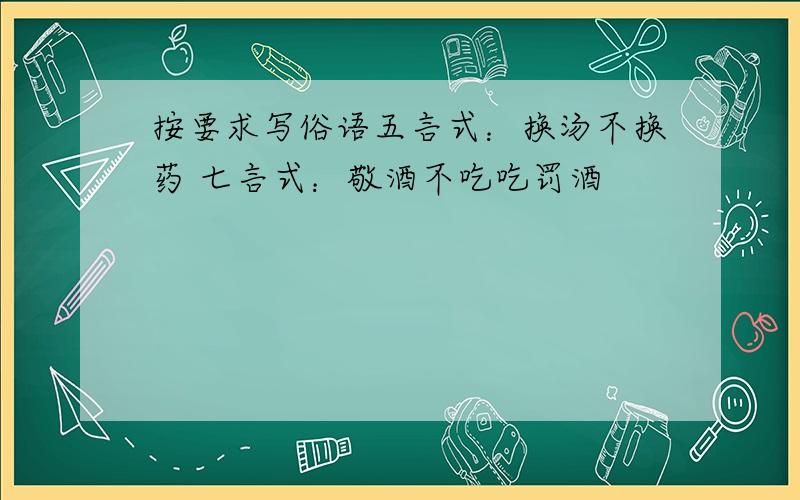 按要求写俗语五言式：换汤不换药 七言式：敬酒不吃吃罚酒